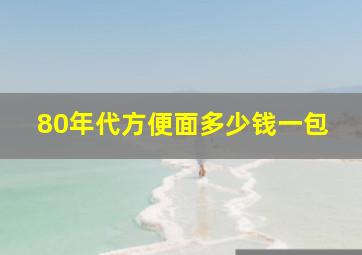 80年代方便面多少钱一包